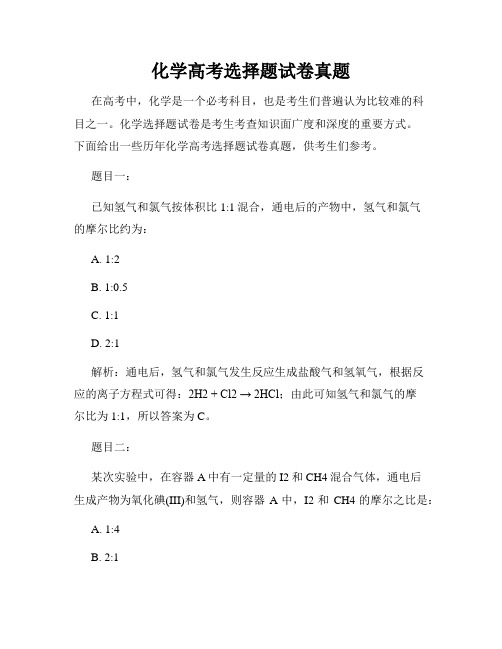 化学高考选择题试卷真题

在高考中，化学是一个必考科目，也是考生们普遍认为比较难的科目之一。化学选择题试卷是考生考查知识面广度和深度的重要方式。下面给出一些历年化学高考选择题试卷真题，供考生们参考。

题目一：

已知氢气和氯气按体积比 1:1 混合，通电后的产物中，氢气和氯气的摩尔比约为：

A. 1:2

B. 1:0.5

C. 1:1

D. 2:1

解析：通电后，氢气和氯气发生反应生成盐酸气和氢氧气，根据反应的离子方程式可得：2H2 + Cl2 → 2HCl；由此可知氢气和氯气的摩尔比为 1:1，所以答案为 C。

题目二：

某次实验中，在容器 A 中有一定量的 I2 和 CH4 混合气体，通电后生成产物为氧化碘(III)和氢气，则容器 A 中，I2 和 CH4 的摩尔之比是：

A. 1:4

B. 2:1